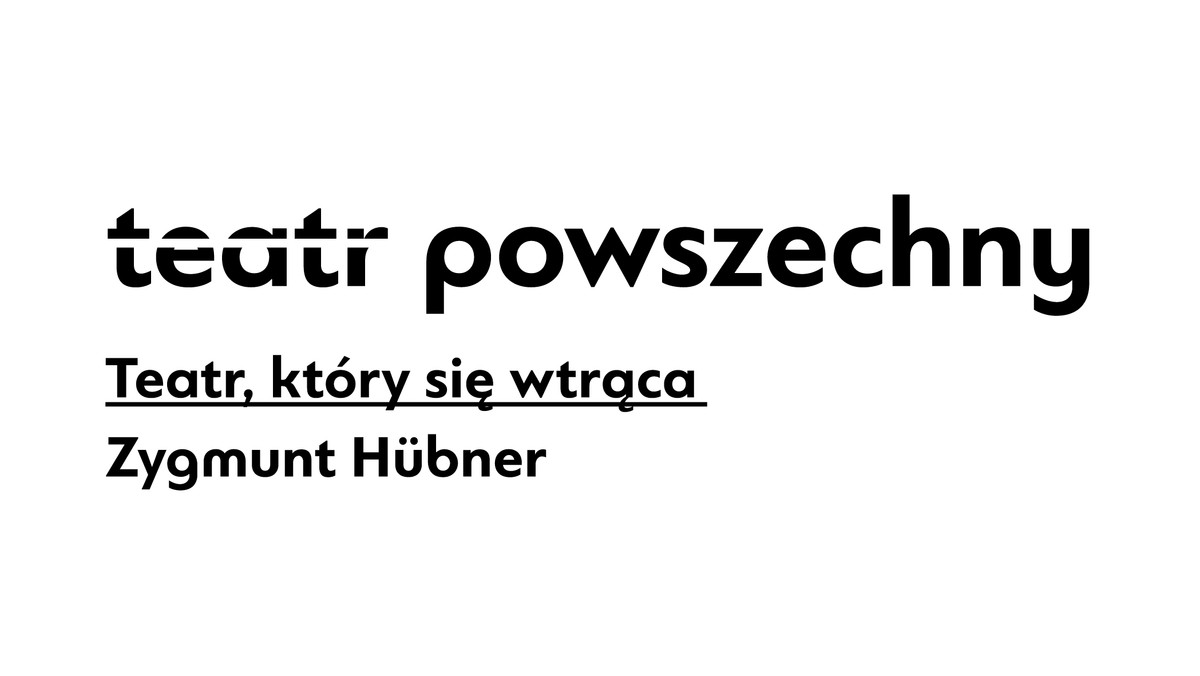 teatr powszechny

Teatr, który się wtrąca

Zygmunt Hübner